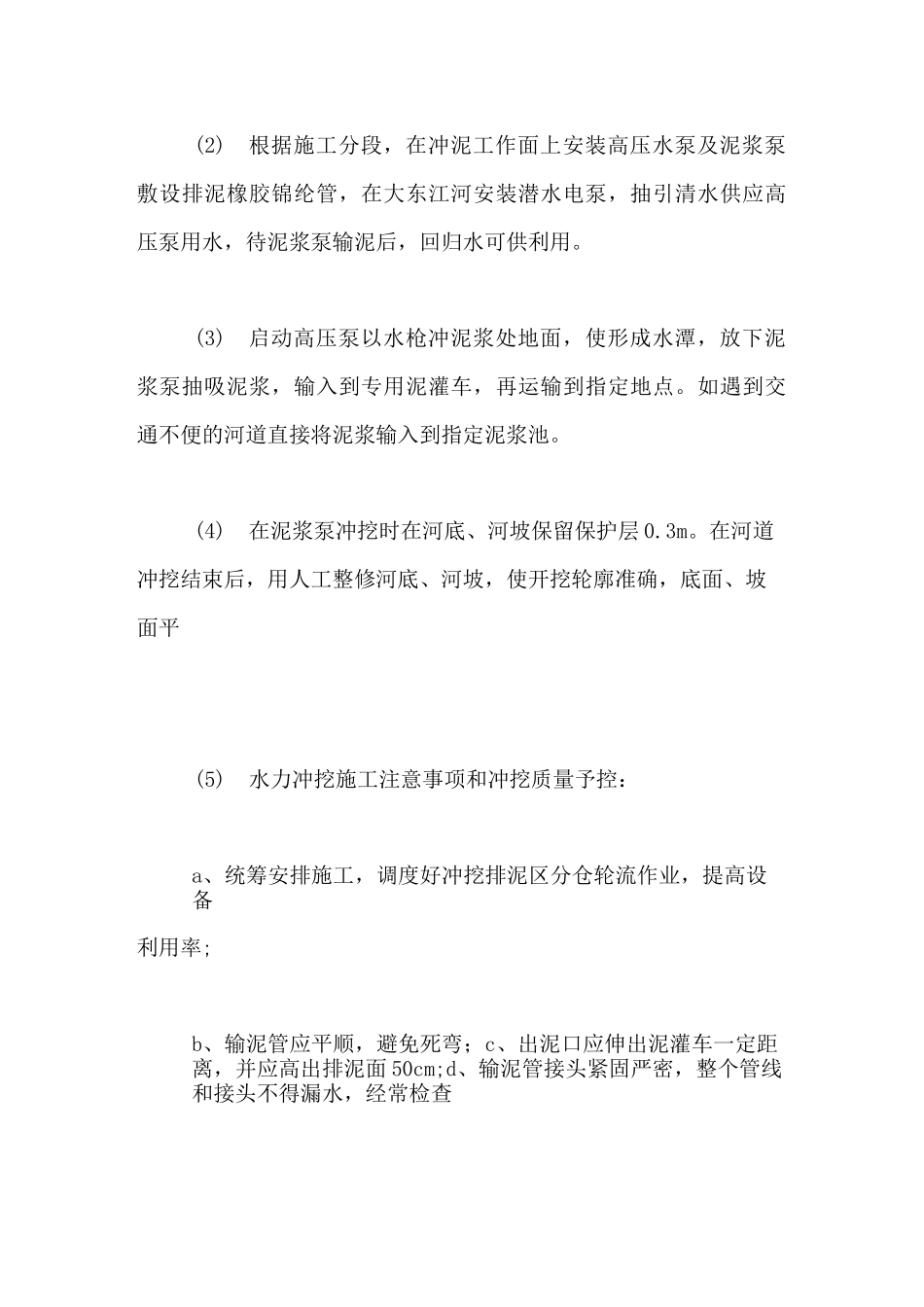 (2)　根据施工分段，在冲泥工作面上安装高压水泵及泥浆泵敷设排泥橡胶锦纶管，在大东江河安装潜水电泵，抽引清水供应高压泵用水，待泥浆泵输泥后，回归水可供利用。

(3)　启动高压泵以水枪冲泥浆处地面，使形成水潭，放下泥浆泵抽吸泥浆，输入到专用泥灌车，再运输到指定地点。如遇到交通不便的河道直接将泥浆输入到指定泥浆池。

(4)　在泥浆泵冲挖时在河底、河坡保留保护层0.3m。在河道冲挖结束后，用人工整修河底、河坡，使开挖轮廓准确，底面、坡面平

(5)　水力冲挖施工注意事项和冲挖质量予控：

a、统筹安排施工，调度好冲挖排泥区分仓轮流作业，提高设备

利用率;

b、输泥管应平顺，避免死弯；c、出泥口应伸出泥灌车一定距离，并应高出排泥面50cm;d、输泥管接头紧固严密，整个管线和接头不得漏水，经常检查